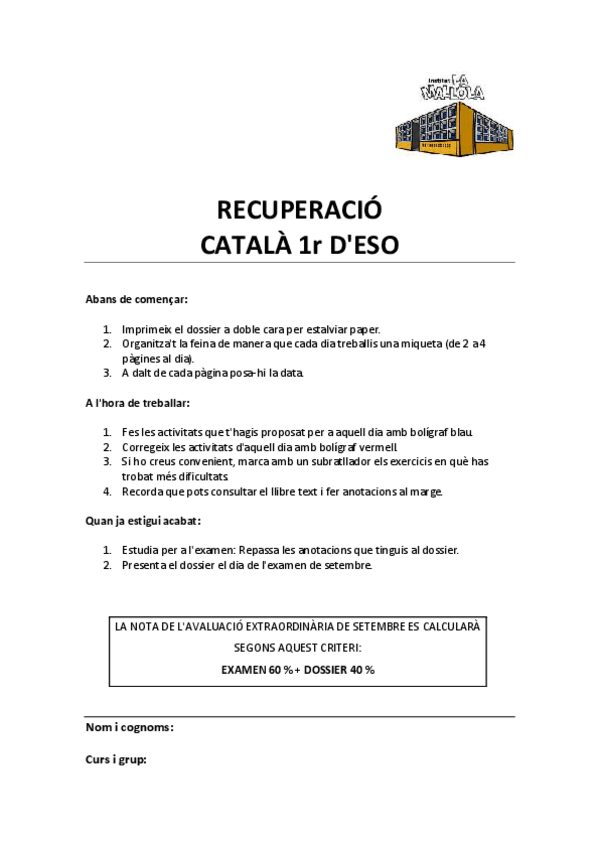 Institut LA MALLOLA

RECUPERACIÓ
CATALÀ 1r D'ESO

Abans de començar:

1. Imprimeix el dossier a doble cara per estalviar paper.
2. Organitza't la feina de manera que cada dia treballis una miqueta (de 2 a 4 pàgines al dia).
3. A dalt de cada pàgina posa-hi la data.

A l'hora de treballar:

1. Fes les activitats que t'hagis proposat per a aquell dia amb bolígraf blau.
2. Corregeix les activitats d'aquell dia amb bolígraf vermell.
3. Si ho creus convenient, marca amb un subratllador els exercicis en què has trobat més dificultats.
4. Recorda que pots consultar el llibre text i fer anotacions al marge.

Quan ja estigui acabat:

1. Estudia per a l'examen: Repassa les anotacions que tinguis al dossier.
2. Presenta el dossier el dia de l'examen de setembre.

LA NOTA DE L'AVALUACIÓ EXTRAORDINÀRIA DE SETEMBRE ES CALCULARÀ SEGONS AQUEST CRITERI:
EXAMEN 60 %+ DOSSIER 40 %

Nom i cognoms:

Curs i grup: